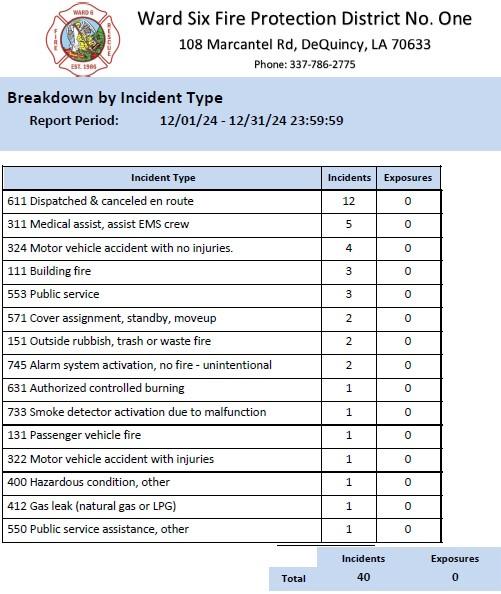 WARD 6
FIRE
RESCUE
EST. 1986

Ward Six Fire Protection District No. One
108 Marcantel Rd, DeQuincy, LA 70633
Phone: 337-786-2775

Breakdown by Incident Type
Report Period: 12/01/24 - 12/31/24 23:59:59

| Incident Type | Incidents | Exposures |
|---|---|---|
| 611 Dispatched & canceled en route | 12 | 0 |
| 311 Medical assist, assist EMS crew | 5 | 0 |
| 324 Motor vehicle accident with no injuries. | 4 | 0 |
| 111 Building fire | 3 | 0 |
| 553 Public service | 3 | 0 |
| 571 Cover assignment, standby, moveup | 2 | 0 |
| 151 Outside rubbish, trash or waste fire | 2 | 0 |
| 745 Alarm system activation, no fire - unintentional | 2 | 0 |
| 631 Authorized controlled burning | 1 | 0 |
| 733 Smoke detector activation due to malfunction | 1 | 0 |
| 131 Passenger vehicle fire | 1 | 0 |
| 322 Motor vehicle accident with injuries | 1 | 0 |
| 400 Hazardous condition, other | 1 | 0 |
| 412 Gas leak (natural gas or LPG) | 1 | 0 |
| 550 Public service assistance, other | 1 | 0 |

| | Incidents | Exposures |
|---|---|---|
| Total | 40 | 0 |